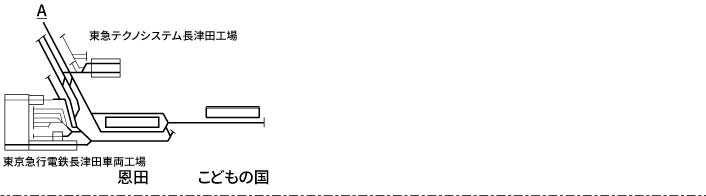 A

東急テクノシステム長津田工場

東京急行電鉄長津田車両工場

恩田

こどもの国